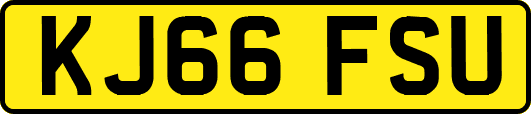 KJ66 FSU